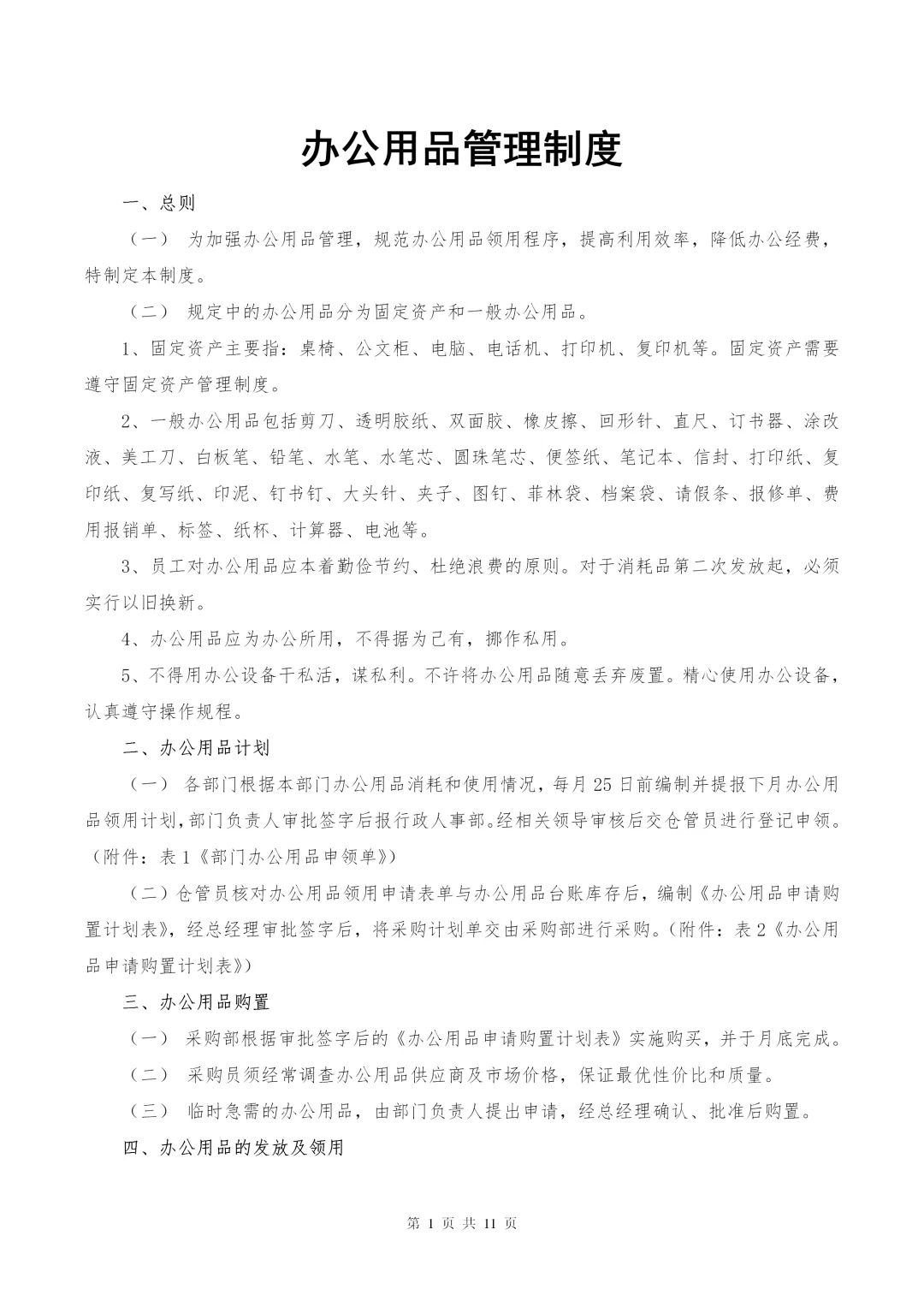 办公用品管理制度

一、总则

（一） 为加强办公用品管理，规范办公用品领用程序，提高利用效率，降低办公经费，特制定本制度。

（二） 规定中的办公用品分为固定资产和一般办公用品。

1、固定资产主要指：桌椅、公文柜、电脑、电话机、打印机、复印机等。固定资产需要遵守固定资产管理制度。

2、一般办公用品包括剪刀、透明胶纸、双面胶、橡皮擦、回形针、直尺、订书器、涂改液、美工刀、白板笔、铅笔、水笔、水笔芯、圆珠笔芯、便签纸、笔记本、信封、打印纸、复印纸、复写纸、印泥、钉书钉、大头针、夹子、图钉、菲林袋、档案袋、请假条、报修单、费用报销单、标签、纸杯、计算器、电池等。

3、员工对办公用品应本着勤俭节约、杜绝浪费的原则。对于消耗品第二次发放起，必须实行以旧换新。

4、办公用品应为办公所用，不得据为己有，挪作私用。

5、不得用办公设备干私活，谋私利。不许将办公用品随意丢弃废置。精心使用办公设备，认真遵守操作规程。

二、办公用品计划

（一） 各部门根据本部门办公用品消耗和使用情况，每月 25 日前编制并提报下月办公用品领用计划，部门负责人审批签字后报行政人事部。经相关领导审核后交仓管员进行登记申领。（附件：表 1《部门办公用品申领单》）

（二）仓管员核对办公用品领用申请表单与办公用品台账库存后，编制《办公用品申请购置计划表》，经总经理审批签字后，将采购计划单交由采购部进行采购。（附件：表 2《办公用品申请购置计划表》）

三、办公用品购置

（一） 采购部根据审批签字后的《办公用品申请购置计划表》实施购买，并于月底完成。

（二） 采购员须经常调查办公用品供应商及市场价格，保证最优性价比和质量。

（三） 临时急需的办公用品，由部门负责人提出申请，经总经理确认、批准后购置。

四、办公用品的发放及领用

第 1 页 共 11 页